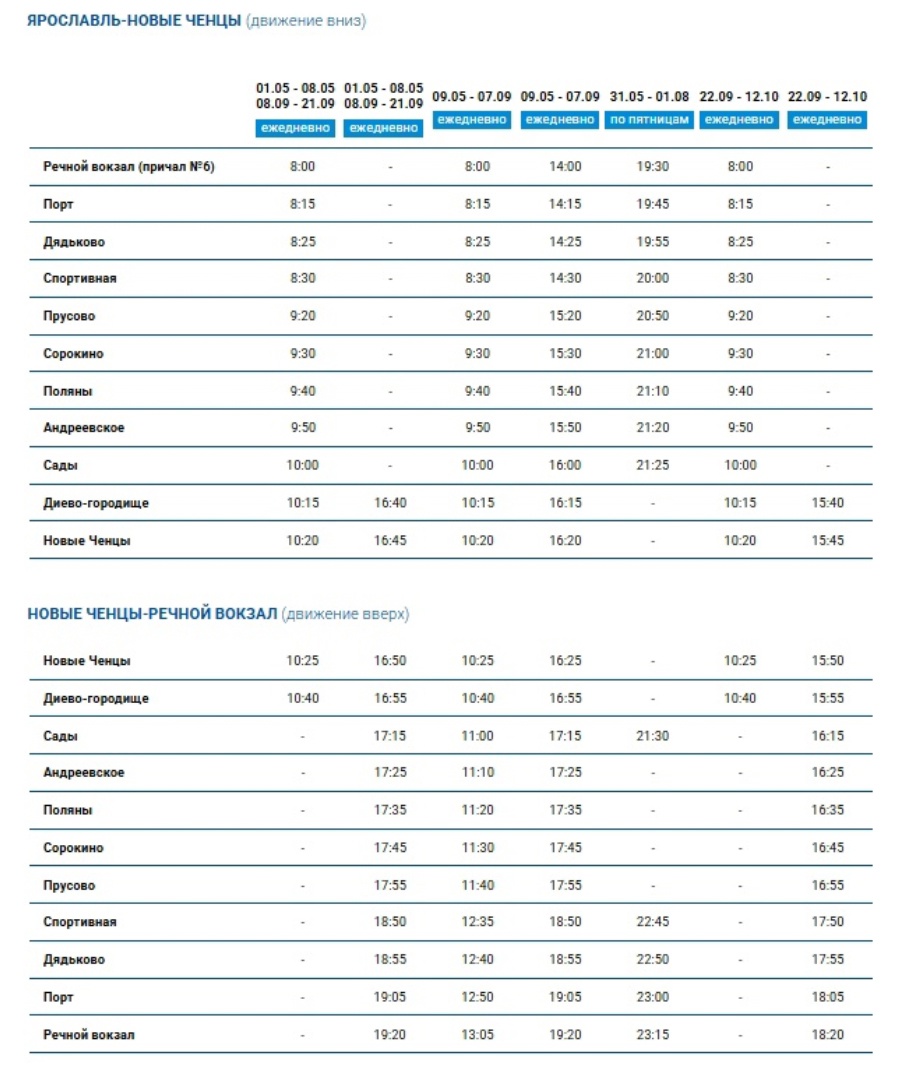 ЯРОСЛАВЛЬ-НОВЫЕ ЧЕНЦЫ (движение вниз)

| | 01.05 - 08.05 08.09 - 21.09 ежедневно | 01.05 - 08.05 08.09 - 21.09 ежедневно | 09.05 - 07.09 ежедневно | 09.05 - 07.09 ежедневно | 31.05 - 01.08 по пятницам | 22.09 - 12.10 ежедневно | 22.09 - 12.10 ежедневно |
|---|---|---|---|---|---|---|---|
| Речной вокзал (причал №6) | 8:00 | - | 8:00 | 14:00 | 19:30 | 8:00 | - |
| Порт | 8:15 | - | 8:15 | 14:15 | 19:45 | 8:15 | - |
| Дядьково | 8:25 | - | 8:25 | 14:25 | 19:55 | 8:25 | - |
| Спортивная | 8:30 | - | 8:30 | 14:30 | 20:00 | 8:30 | - |
| Прусово | 9:20 | - | 9:20 | 15:20 | 20:50 | 9:20 | - |
| Сорокино | 9:30 | - | 9:30 | 15:30 | 21:00 | 9:30 | - |
| Поляны | 9:40 | - | 9:40 | 15:40 | 21:10 | 9:40 | - |
| Андреевское | 9:50 | - | 9:50 | 15:50 | 21:20 | 9:50 | - |
| Сады | 10:00 | - | 10:00 | 16:00 | 21:25 | 10:00 | - |
| Диево-городище | 10:15 | 16:40 | 10:15 | 16:15 | - | 10:15 | 15:40 |
| Новые Ченцы | 10:20 | 16:45 | 10:20 | 16:20 | - | 10:20 | 15:45 |

НОВЫЕ ЧЕНЦЫ-РЕЧНОЙ ВОКЗАЛ (движение вверх)

| | | | | | | | |
|---|---|---|---|---|---|---|---|
| Новые Ченцы | 10:25 | 16:50 | 10:25 | 16:25 | - | 10:25 | 15:50 |
| Диево-городище | 10:40 | 16:55 | 10:40 | 16:55 | - | 10:40 | 15:55 |
| Сады | - | 17:15 | 11:00 | 17:15 | 21:30 | - | 16:15 |
| Андреевское | - | 17:25 | 11:10 | 17:25 | - | - | 16:25 |
| Поляны | - | 17:35 | 11:20 | 17:35 | - | - | 16:35 |
| Сорокино | - | 17:45 | 11:30 | 17:45 | - | - | 16:45 |
| Прусово | - | 17:55 | 11:40 | 17:55 | - | - | 16:55 |
| Спортивная | - | 18:50 | 12:35 | 18:50 | 22:45 | - | 17:50 |
| Дядьково | - | 18:55 | 12:40 | 18:55 | 22:50 | - | 17:55 |
| Порт | - | 19:05 | 12:50 | 19:05 | 23:00 | - | 18:05 |
| Речной вокзал | - | 19:20 | 13:05 | 19:20 | 23:15 | - | 18:20 |